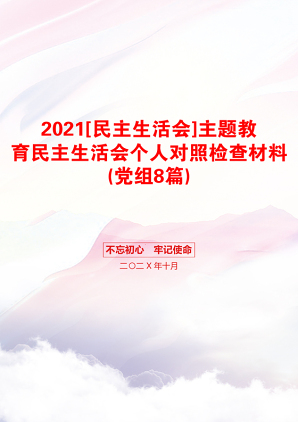 2021[民主生活会]主题教育民主生活会个人对照检查材料(党组8篇)

不忘初心　牢记使命

二〇二X年十月